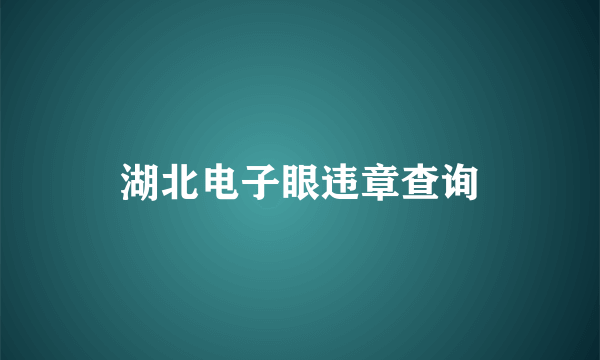 湖北电子眼违章查询